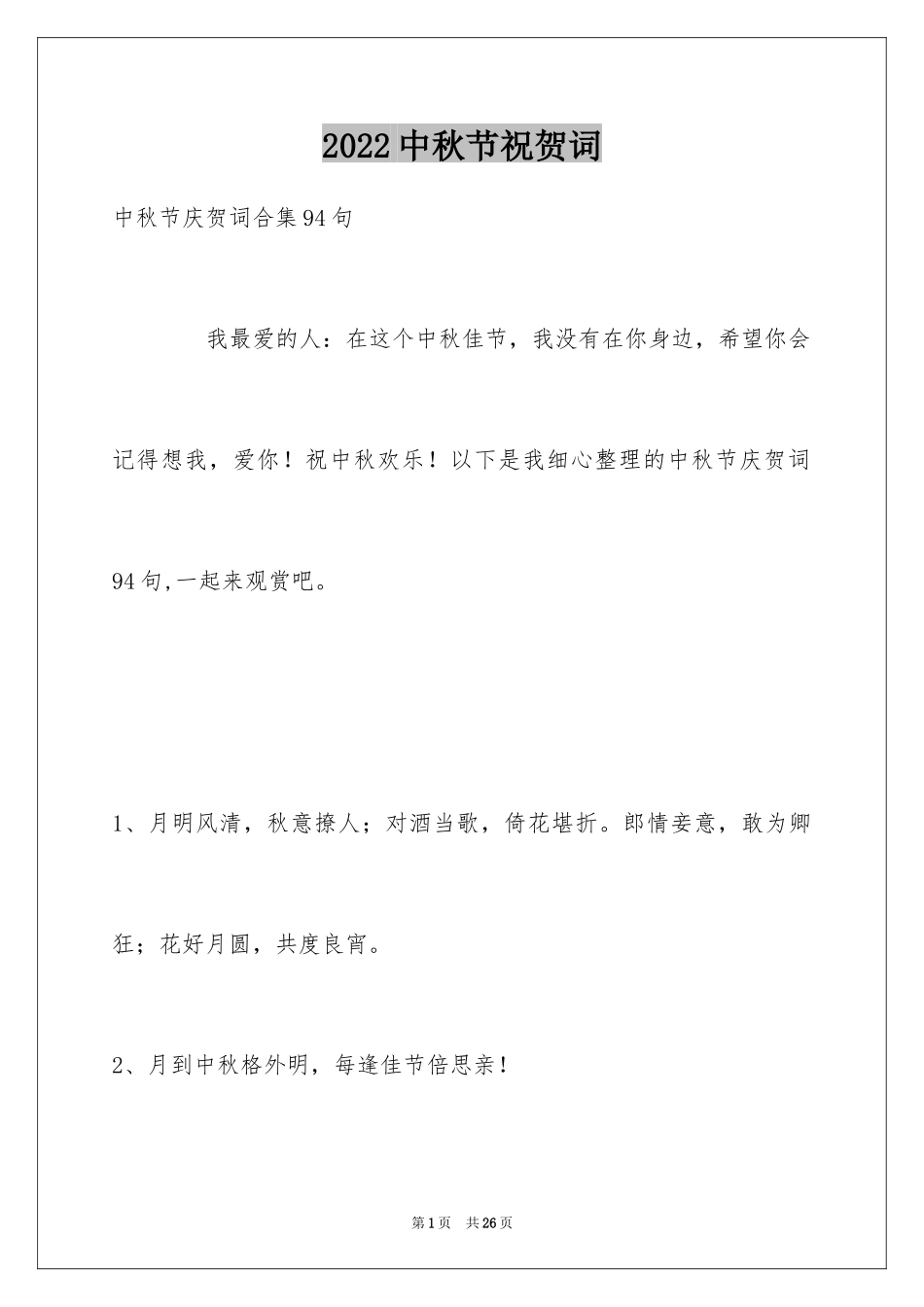 2022中秋节祝贺词

中秋节庆贺词合集94句

我最爱的人：在这个中秋佳节，我没有在你身边，希望你会记得想我，爱你！祝中秋欢乐！以下是我细心整理的中秋节庆贺词94句,一起来观赏吧。

1、月明风清，秋意撩人；对酒当歌，倚花堪折。郎情妾意，敢为卿狂；花好月圆，共度良宵。

2、月到中秋格外明，每逢佳节倍思亲！

第1页 共26页